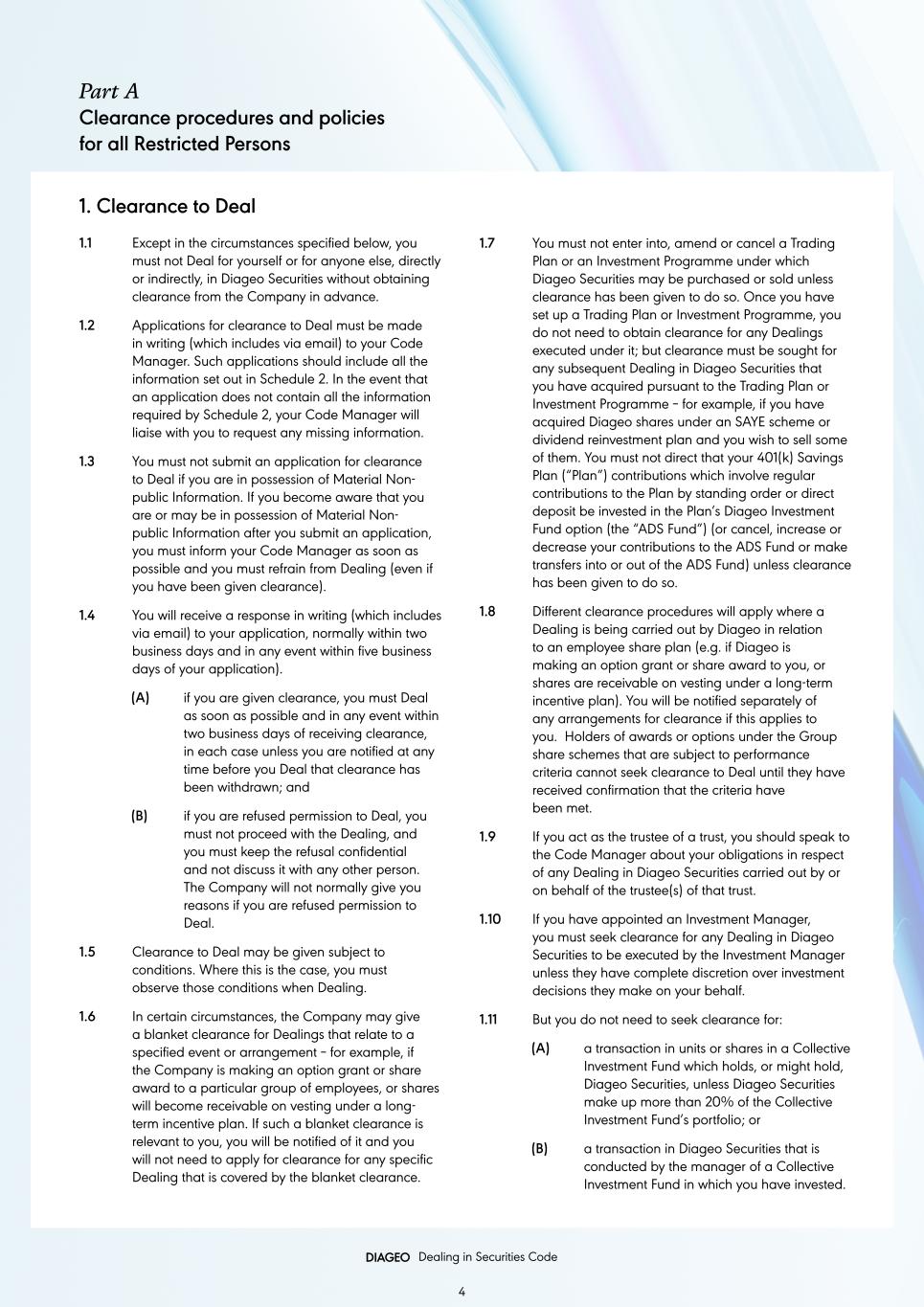 Part A
Clearance procedures and policies for all Restricted Persons

1. Clearance to Deal

1.1 Except in the circumstances specified below, you must not Deal for yourself or for anyone else, directly or indirectly, in Diageo Securities without obtaining clearance from the Company in advance.

1.2 Applications for clearance to Deal must be made in writing (which includes via email) to your Code Manager. Such applications should include all the information set out in Schedule 2. In the event that an application does not contain all the information required by Schedule 2, your Code Manager will liaise with you to request any missing information.

1.3 You must not submit an application for clearance to Deal if you are in possession of Material Non-public Information. If you become aware that you are or may be in possession of Material Non-public Information after you submit an application, you must inform your Code Manager as soon as possible and you must refrain from Dealing (even if you have been given clearance).

1.4 You will receive a response in writing (which includes via email) to your application, normally within two business days and in any event within five business days of your application).

(A) if you are given clearance, you must Deal as soon as possible and in any event within two business days of receiving clearance, in each case unless you are notified at any time before you Deal that clearance has been withdrawn; and

(B) if you are refused permission to Deal, you must not proceed with the Dealing, and you must keep the refusal confidential and not discuss it with any other person. The Company will not normally give you reasons if you are refused permission to Deal.

1.5 Clearance to Deal may be given subject to conditions. Where this is the case, you must observe those conditions when Dealing.

1.6 In certain circumstances, the Company may give a blanket clearance for Dealings that relate to a specified event or arrangement – for example, if the Company is making an option grant or share award to a particular group of employees, or shares will become receivable on vesting under a long-term incentive plan. If such a blanket clearance is relevant to you, you will be notified of it and you will not need to apply for clearance for any specific Dealing that is covered by the blanket clearance.

1.7 You must not enter into, amend or cancel a Trading Plan or an Investment Programme under which Diageo Securities may be purchased or sold unless clearance has been given to do so. Once you have set up a Trading Plan or Investment Programme, you do not need to obtain clearance for any Dealings executed under it; but clearance must be sought for any subsequent Dealing in Diageo Securities that you have acquired pursuant to the Trading Plan or Investment Programme – for example, if you have acquired Diageo shares under an SAYE scheme or dividend reinvestment plan and you wish to sell some of them. You must not direct that your 401(k) Savings Plan ("Plan") contributions which involve regular contributions to the Plan by standing order or direct deposit be invested in the Plan's Diageo Investment Fund option (the "ADS Fund") (or cancel, increase or decrease your contributions to the ADS Fund or make transfers into or out of the ADS Fund) unless clearance has been given to do so.

1.8 Different clearance procedures will apply where a Dealing is being carried out by Diageo in relation to an employee share plan (e.g. if Diageo is making an option grant or share award to you, or shares are receivable on vesting under a long-term incentive plan). You will be notified separately of any arrangements for clearance if this applies to you. Holders of awards or options under the Group share schemes that are subject to performance criteria cannot seek clearance to Deal until they have received confirmation that the criteria have been met.

1.9 If you act as the trustee of a trust, you should speak to the Code Manager about your obligations in respect of any Dealing in Diageo Securities carried out by or on behalf of the trustee(s) of that trust.

1.10 If you have appointed an Investment Manager, you must seek clearance for any Dealing in Diageo Securities to be executed by the Investment Manager unless they have complete discretion over investment decisions they make on your behalf.

1.11 But you do not need to seek clearance for:

(A) a transaction in units or shares in a Collective Investment Fund which holds, or might hold, Diageo Securities, unless Diageo Securities make up more than 20% of the Collective Investment Fund's portfolio; or

(B) a transaction in Diageo Securities that is conducted by the manager of a Collective Investment Fund in which you have invested.

DIAGEO Dealing in Securities Code

4